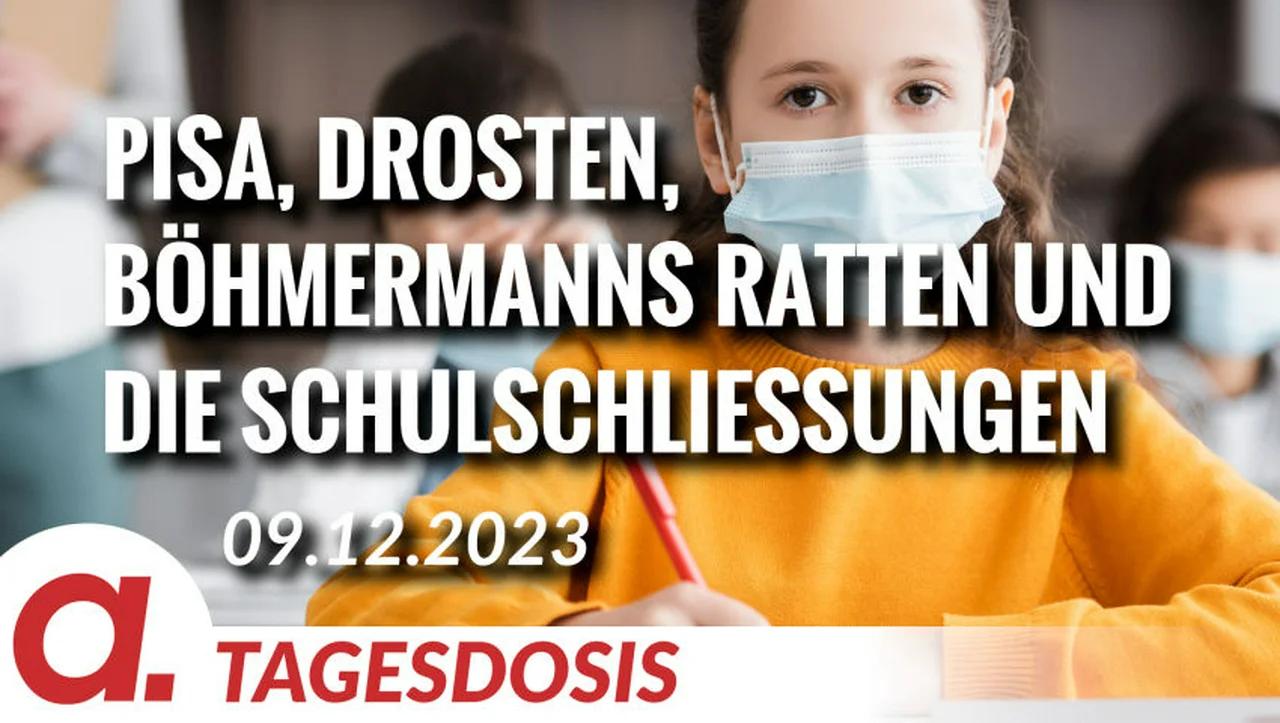 PISA, DROSTEN, BÖHMERMANNS RATTEN UND DIE SCHULSCHLIESSUNGEN

09.12.2023

a.

TAGESDOSIS